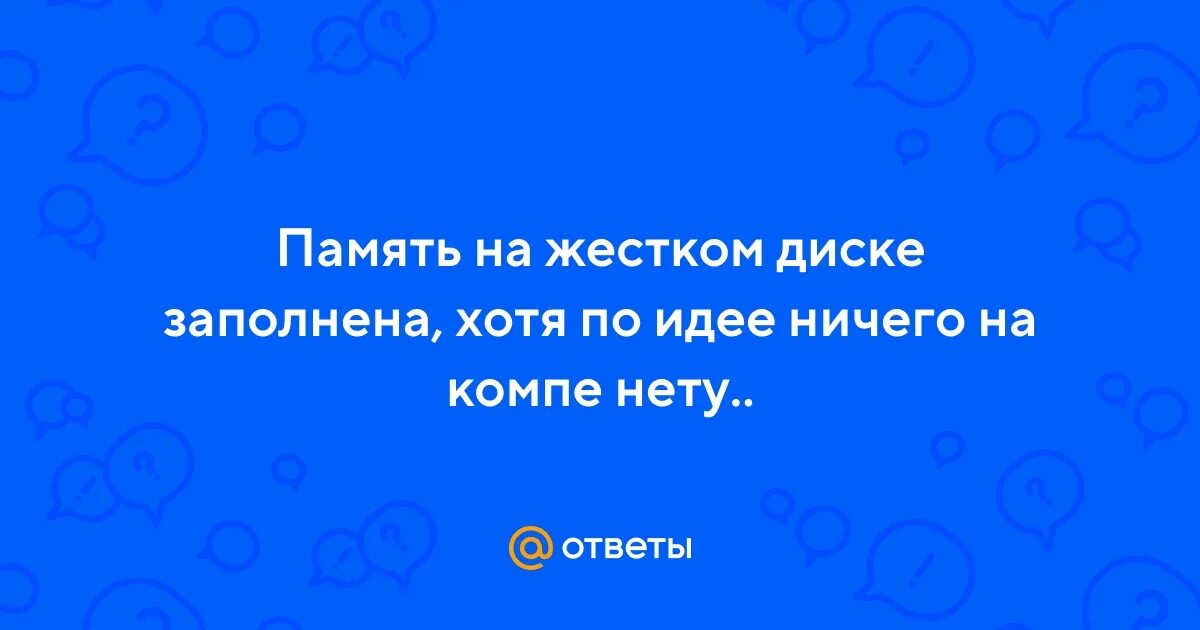 Память на жестком диске заполнена, хотя по идее ничего на компе нету..

@ ответы